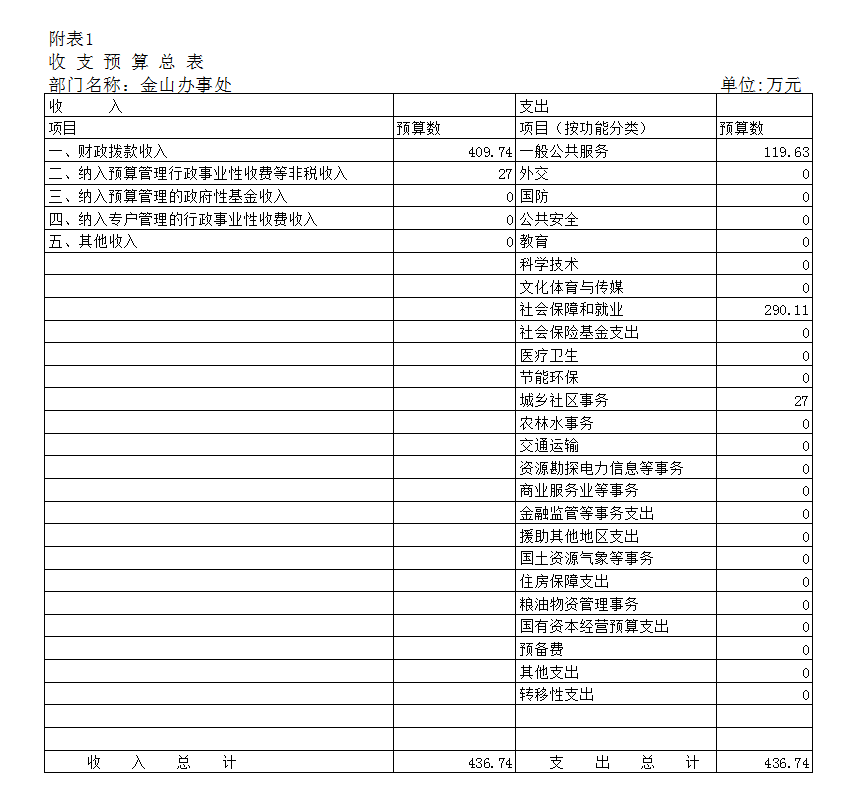 附表1
收 支 预 算 总 表
部门名称：金山办事处 单位:万元

| 收 入 | | 支出 | |
|---|---|---|---|
| 项目 | 预算数 | 项目（按功能分类） | 预算数 |
| 一、财政拨款收入 | 409.74 | 一般公共服务 | 119.63 |
| 二、纳入预算管理行政事业性收费等非税收入 | 27 | 外交 | 0 |
| 三、纳入预算管理的政府性基金收入 | 0 | 国防 | 0 |
| 四、纳入专户管理的行政事业性收费收入 | 0 | 公共安全 | 0 |
| 五、其他收入 | 0 | 教育 | 0 |
| | | 科学技术 | 0 |
| | | 文化体育与传媒 | 0 |
| | | 社会保障和就业 | 290.11 |
| | | 社会保险基金支出 | 0 |
| | | 医疗卫生 | 0 |
| | | 节能环保 | 0 |
| | | 城乡社区事务 | 27 |
| | | 农林水事务 | 0 |
| | | 交通运输 | 0 |
| | | 资源勘探电力信息等事务 | 0 |
| | | 商业服务业等事务 | 0 |
| | | 金融监管等事务支出 | 0 |
| | | 援助其他地区支出 | 0 |
| | | 国土资源气象等事务 | 0 |
| | | 住房保障支出 | 0 |
| | | 粮油物资管理事务 | 0 |
| | | 国有资本经营预算支出 | 0 |
| | | 预备费 | 0 |
| | | 其他支出 | 0 |
| | | 转移性支出 | 0 |
| | | | |
| | | | |
| 收 入 总 计 | 436.74 | 支 出 总 计 | 436.74 |